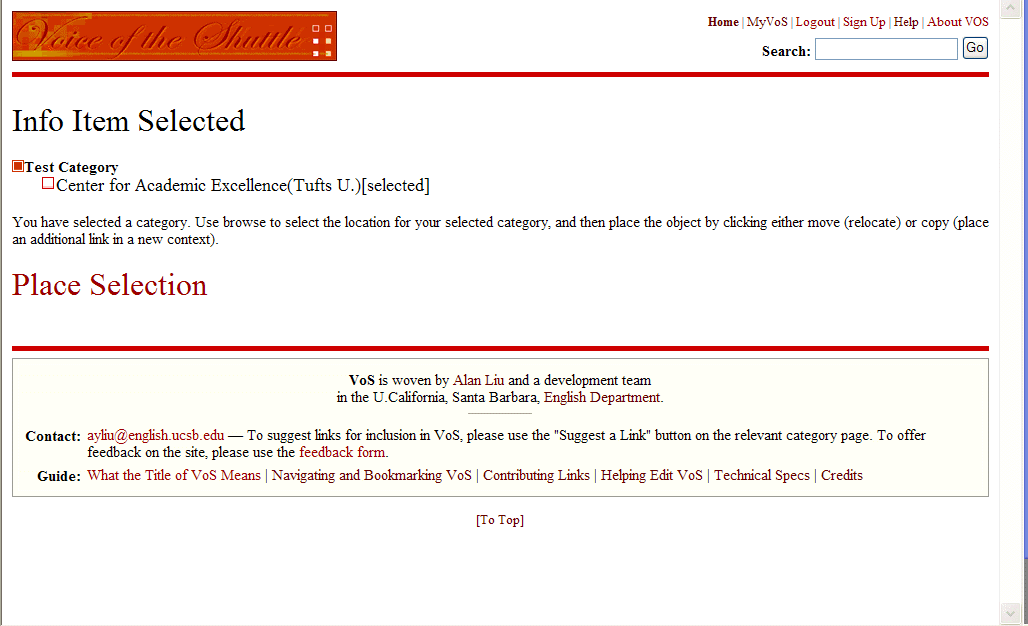 Voice of the Shuttle

Home | MyVoS | Logout | Sign Up | Help | About VOS

Search: Go

Info Item Selected

Test Category
Center for Academic Excellence(Tufts U.)[selected]

You have selected a category. Use browse to select the location for your selected category, and then place the object by clicking either move (relocate) or copy (place an additional link in a new context).

Place Selection

VoS is woven by Alan Liu and a development team in the U.California, Santa Barbara, English Department.

Contact: ayliu@english.ucsb.edu — To suggest links for inclusion in VoS, please use the "Suggest a Link" button on the relevant category page. To offer feedback on the site, please use the feedback form.

Guide: What the Title of VoS Means | Navigating and Bookmarking VoS | Contributing Links | Helping Edit VoS | Technical Specs | Credits

[To Top]